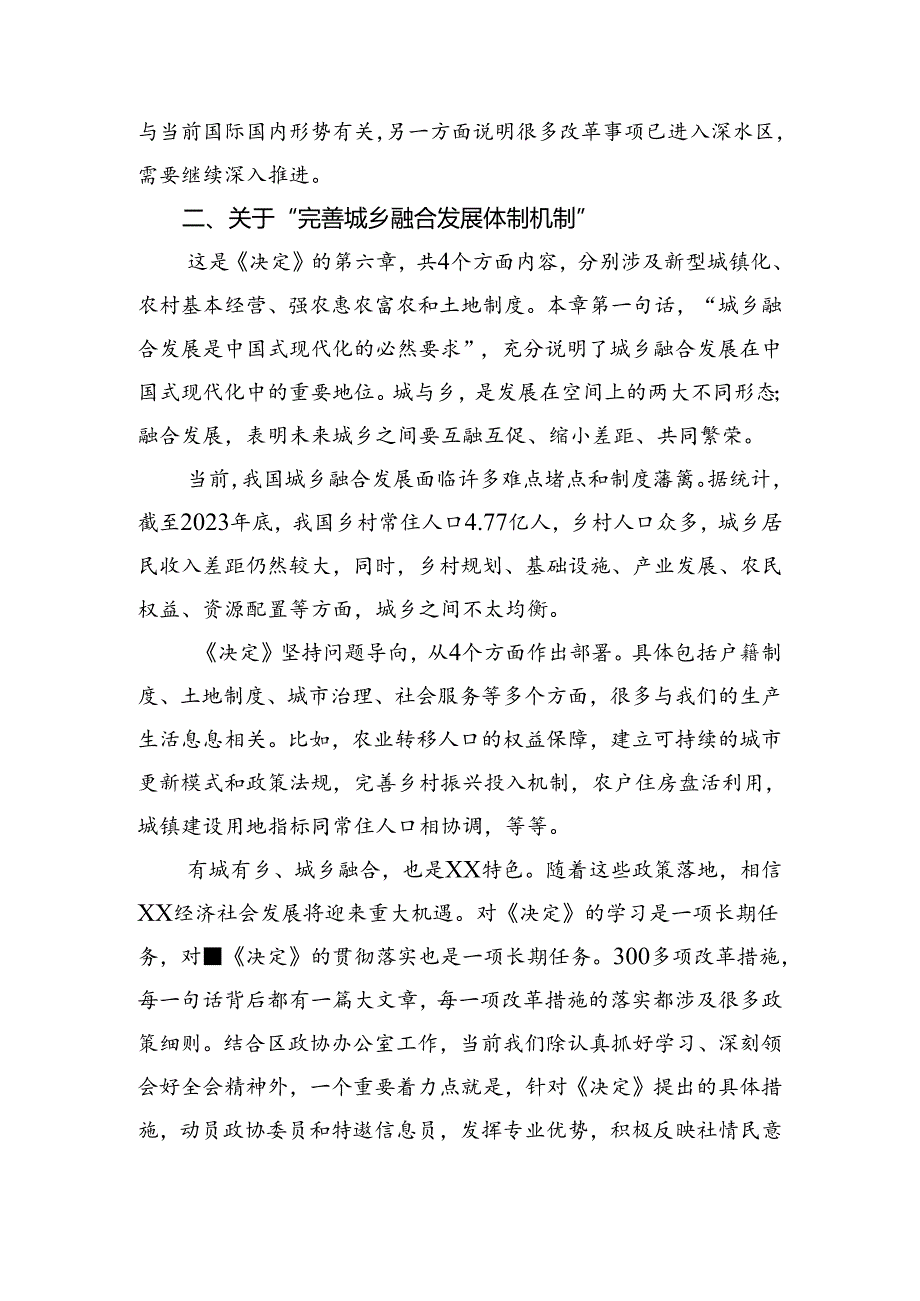 与当前国际国内形势有关，另一方面说明很多改革事项已进入深水区，需要继续深入推进。

二、关于“完善城乡融合发展体制机制”

这是《决定》的第六章，共4个方面内容，分别涉及新型城镇化、农村基本经营、强农惠农富农和土地制度。本章第一句话，“城乡融合发展是中国式现代化的必然要求”，充分说明了城乡融合发展在中国式现代化中的重要地位。城与乡，是发展在空间上的两大不同形态;融合发展，表明未来城乡之间要互融互促、缩小差距、共同繁荣。

当前，我国城乡融合发展面临许多难点堵点和制度藩篱。据统计，截至2023年底，我国乡村常住人口4.77亿人，乡村人口众多，城乡居民收入差距仍然较大，同时，乡村规划、基础设施、产业发展、农民权益、资源配置等方面，城乡之间不太均衡。

《决定》坚持问题导向，从4个方面作出部署。具体包括户籍制度、土地制度、城市治理、社会服务等多个方面，很多与我们的生产生活息息相关。比如，农业转移人口的权益保障，建立可持续的城市更新模式和政策法规，完善乡村振兴投入机制，农户住房盘活利用，城镇建设用地指标同常住人口相协调，等等。

有城有乡、城乡融合，也是XX特色。随着这些政策落地，相信XX经济社会发展将迎来重大机遇。对《决定》的学习是一项长期任务，对■《决定》的贯彻落实也是一项长期任务。300多项改革措施，每一句话背后都有一篇大文章，每一项改革措施的落实都涉及很多政策细则。结合区政协办公室工作，当前我们除认真抓好学习、深刻领会好全会精神外，一个重要着力点就是，针对《决定》提出的具体措施，动员政协委员和特邀信息员，发挥专业优势，积极反映社情民意